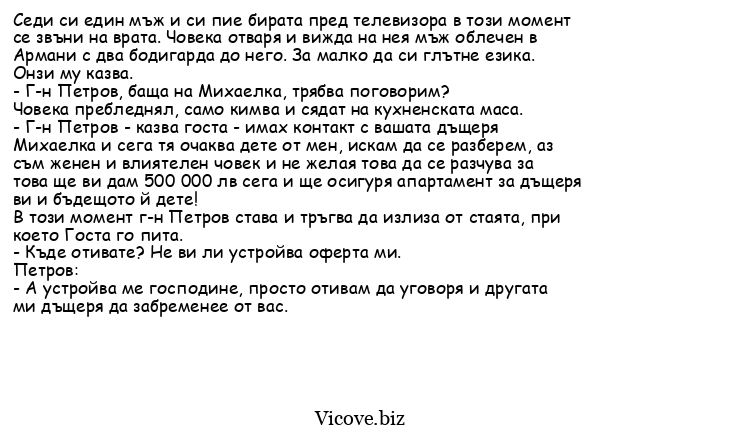 Седи си един мъж и си пие бирата пред телевизора в този момент се звъни на врата. Човека отваря и вижда на нея мъж облечен в Армани с два бодигарда до него. За малко да си глътне езика. Онзи му казва.
- Г-н Петров, баща на Михаелка, трябва поговорим?
Човека пребледнял, само кимва и сядат на кухненската маса.
- Г-н Петров - казва госта - имах контакт с вашата дъщеря Михаелка и сега тя очаква дете от мен, искам да се разберем, аз съм женен и влиятелен човек и не желая това да се разчува за това ще ви дам 500 000 лв сега и ще осигуря апартамент за дъщеря ви и бъдещото й дете!
В този момент г-н Петров става и тръгва да излиза от стаята, при което Госта го пита.
- Къде отивате? Не ви ли устройва оферта ми.
Петров:
- А устройва ме господине, просто отивам да уговоря и другата ми дъщеря да забременее от вас.

Vicove.biz